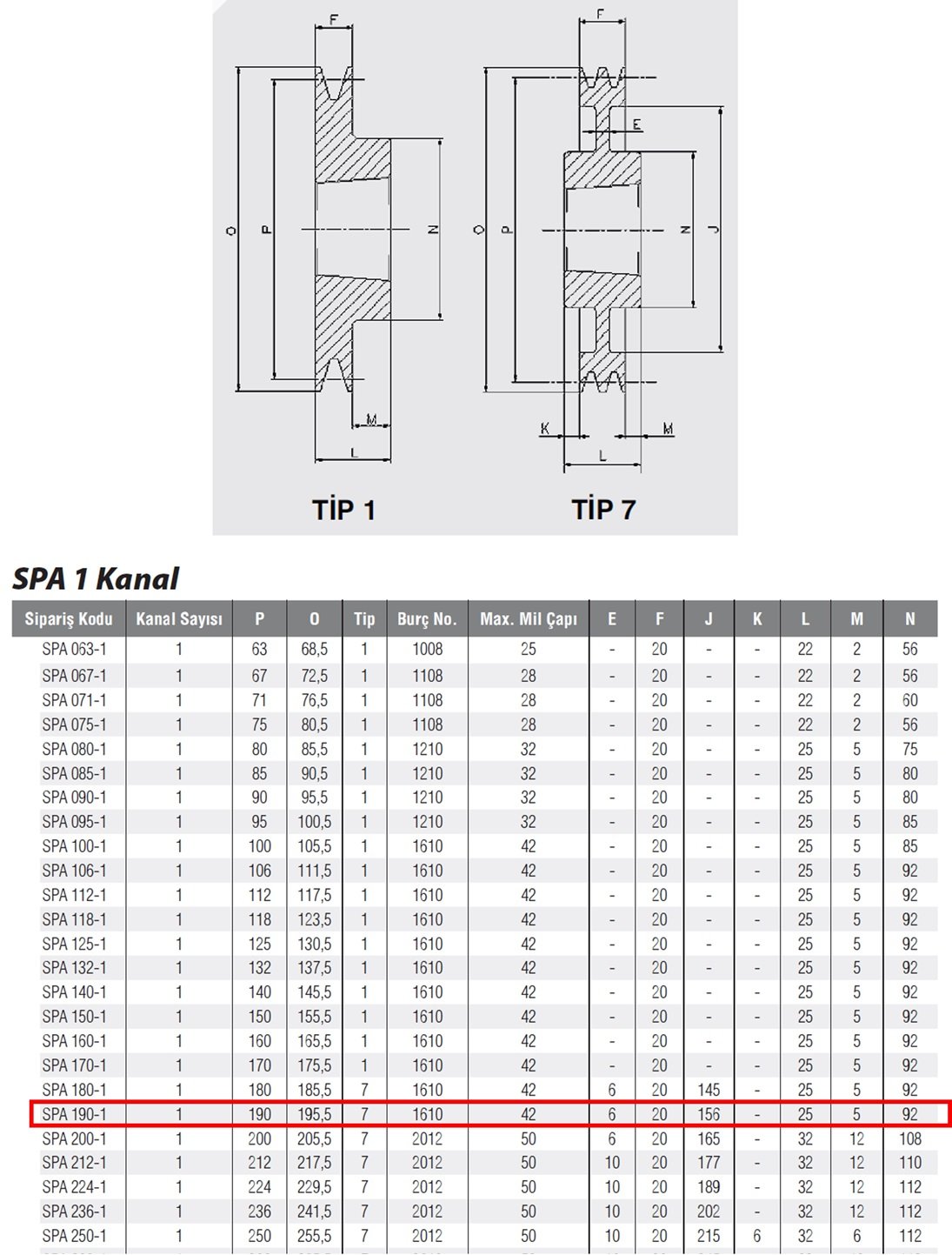 F

O P N

M

L

TİP 1

F

E

O P N J

K M

L

TİP 7

SPA 1 Kanal

| Sipariş Kodu | Kanal Sayısı | P | O | Tip | Burç No. | Max. Mil Çapı | E | F | J | K | L | M | N |
|---|---|---|---|---|---|---|---|---|---|---|---|---|---|
| SPA 063-1 | 1 | 63 | 68,5 | 1 | 1008 | 25 | - | 20 | - | - | 22 | 2 | 56 |
| SPA 067-1 | 1 | 67 | 72,5 | 1 | 1108 | 28 | - | 20 | - | - | 22 | 2 | 56 |
| SPA 071-1 | 1 | 71 | 76,5 | 1 | 1108 | 28 | - | 20 | - | - | 22 | 2 | 60 |
| SPA 075-1 | 1 | 75 | 80,5 | 1 | 1108 | 28 | - | 20 | - | - | 22 | 2 | 56 |
| SPA 080-1 | 1 | 80 | 85,5 | 1 | 1210 | 32 | - | 20 | - | - | 25 | 5 | 75 |
| SPA 085-1 | 1 | 85 | 90,5 | 1 | 1210 | 32 | - | 20 | - | - | 25 | 5 | 80 |
| SPA 090-1 | 1 | 90 | 95,5 | 1 | 1210 | 32 | - | 20 | - | - | 25 | 5 | 80 |
| SPA 095-1 | 1 | 95 | 100,5 | 1 | 1210 | 32 | - | 20 | - | - | 25 | 5 | 85 |
| SPA 100-1 | 1 | 100 | 105,5 | 1 | 1610 | 42 | - | 20 | - | - | 25 | 5 | 85 |
| SPA 106-1 | 1 | 106 | 111,5 | 1 | 1610 | 42 | - | 20 | - | - | 25 | 5 | 92 |
| SPA 112-1 | 1 | 112 | 117,5 | 1 | 1610 | 42 | - | 20 | - | - | 25 | 5 | 92 |
| SPA 118-1 | 1 | 118 | 123,5 | 1 | 1610 | 42 | - | 20 | - | - | 25 | 5 | 92 |
| SPA 125-1 | 1 | 125 | 130,5 | 1 | 1610 | 42 | - | 20 | - | - | 25 | 5 | 92 |
| SPA 132-1 | 1 | 132 | 137,5 | 1 | 1610 | 42 | - | 20 | - | - | 25 | 5 | 92 |
| SPA 140-1 | 1 | 140 | 145,5 | 1 | 1610 | 42 | - | 20 | - | - | 25 | 5 | 92 |
| SPA 150-1 | 1 | 150 | 155,5 | 1 | 1610 | 42 | - | 20 | - | - | 25 | 5 | 92 |
| SPA 160-1 | 1 | 160 | 165,5 | 1 | 1610 | 42 | - | 20 | - | - | 25 | 5 | 92 |
| SPA 170-1 | 1 | 170 | 175,5 | 1 | 1610 | 42 | - | 20 | - | - | 25 | 5 | 92 |
| SPA 180-1 | 1 | 180 | 185,5 | 7 | 1610 | 42 | 6 | 20 | 145 | - | 25 | 5 | 92 |
| SPA 190-1 | 1 | 190 | 195,5 | 7 | 1610 | 42 | 6 | 20 | 156 | - | 25 | 5 | 92 |
| SPA 200-1 | 1 | 200 | 205,5 | 7 | 2012 | 50 | 6 | 20 | 165 | - | 32 | 12 | 108 |
| SPA 212-1 | 1 | 212 | 217,5 | 7 | 2012 | 50 | 10 | 20 | 177 | - | 32 | 12 | 110 |
| SPA 224-1 | 1 | 224 | 229,5 | 7 | 2012 | 50 | 10 | 20 | 189 | - | 32 | 12 | 112 |
| SPA 236-1 | 1 | 236 | 241,5 | 7 | 2012 | 50 | 10 | 20 | 202 | - | 32 | 12 | 112 |
| SPA 250-1 | 1 | 250 | 255,5 | 7 | 2012 | 50 | 10 | 20 | 215 | 6 | 32 | 6 | 112 |